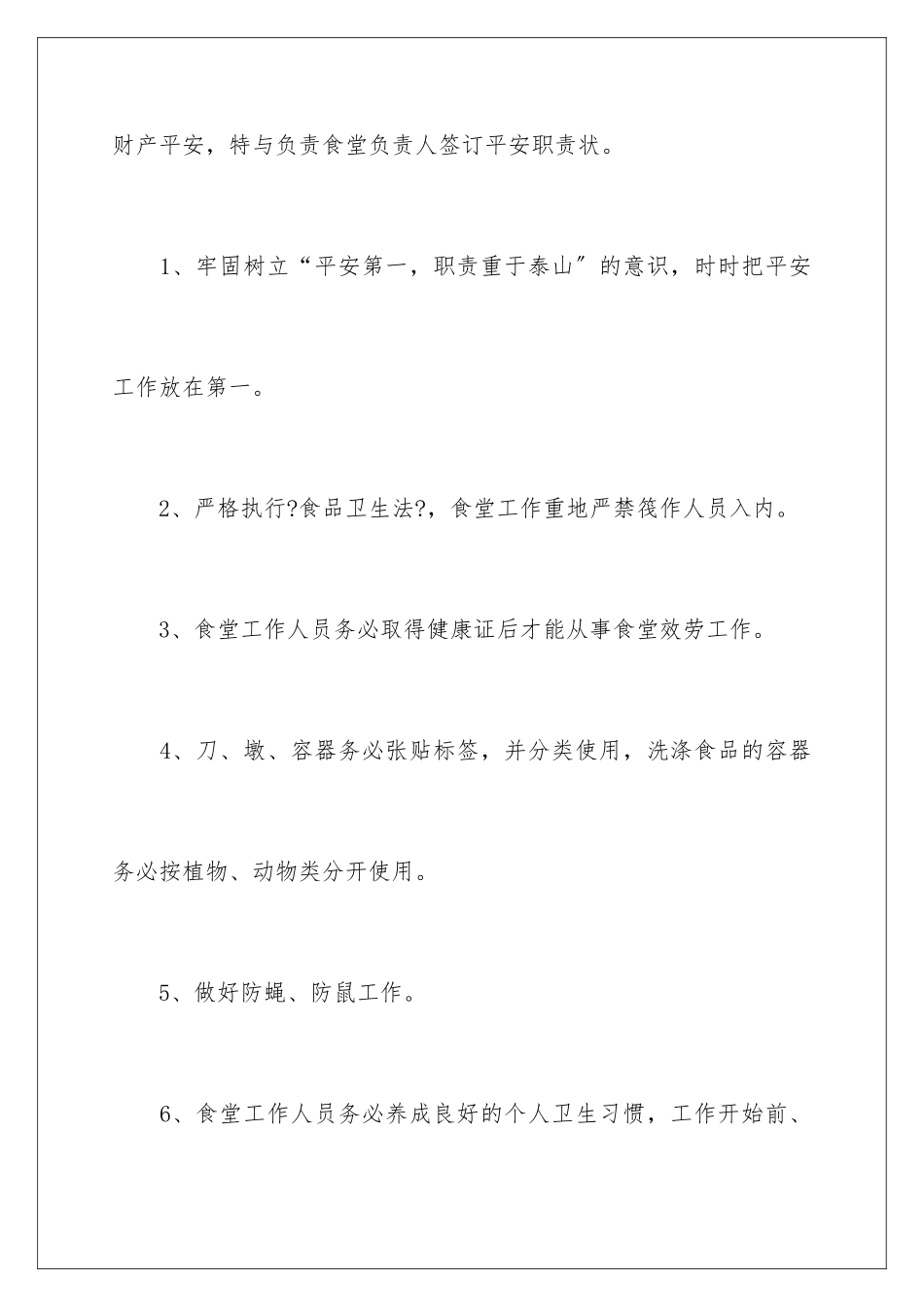 财产平安，特与负责食堂负责人签订平安职责状。

1、牢固树立“平安第一，职责重于泰山″的意识，时时把平安工作放在第一。

2、严格执行?食品卫生法?，食堂工作重地严禁筏作人员入内。

3、食堂工作人员务必取得健康证后才能从事食堂效劳工作。

4、刀、墩、容器务必张贴标签，并分类使用，洗涤食品的容器务必按植物、动物类分开使用。

5、做好防蝇、防鼠工作。

6、食堂工作人员务必养成良好的个人卫生习惯，工作开始前、